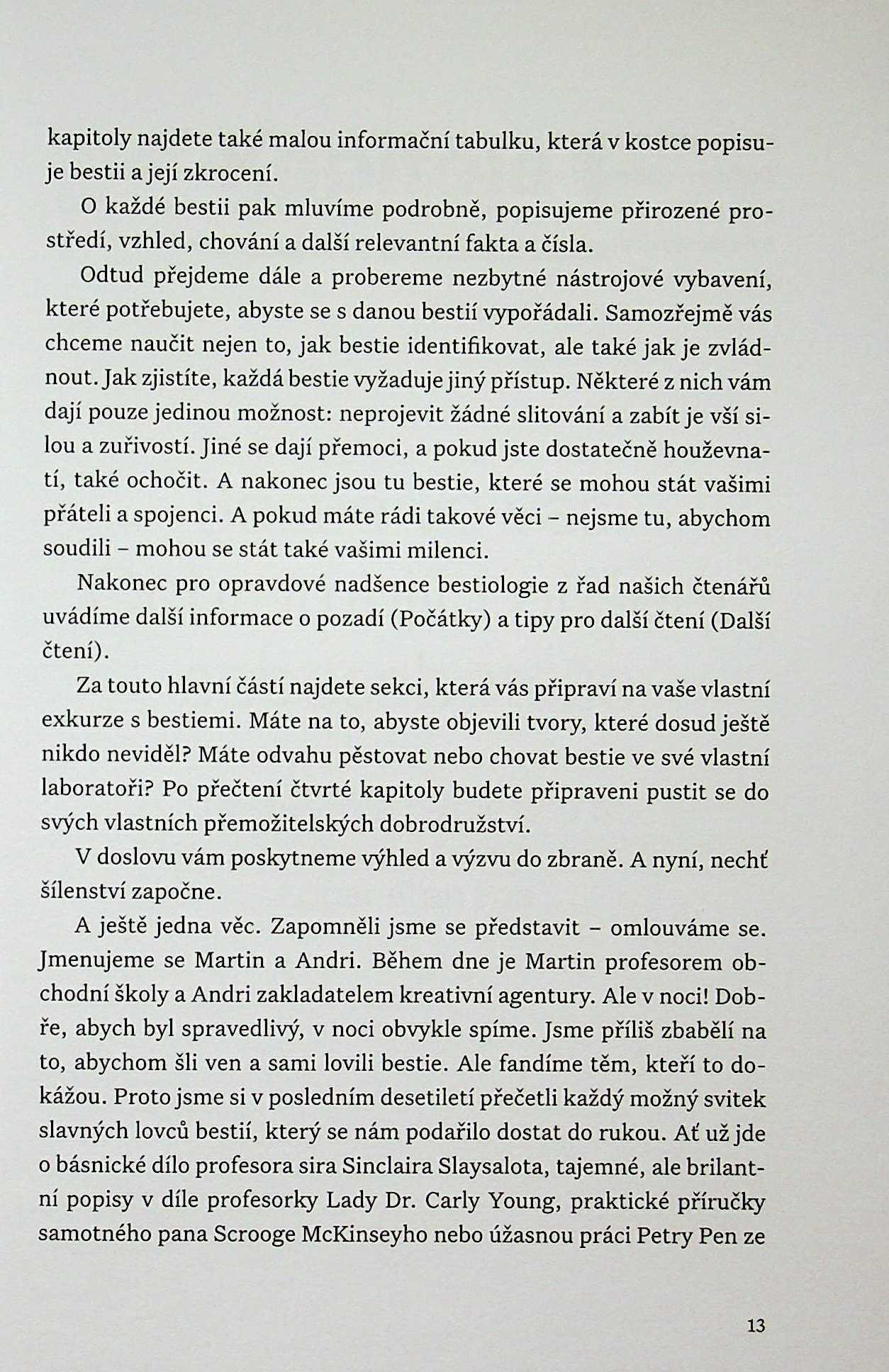 kapitoly najdete také malou informační tabulku, která v kostce popisuje bestii a její zkrocení.

O každé bestii pak mluvíme podrobně, popisujeme přirozené prostředí, vzhled, chování a další relevantní fakta a čísla.

Odtud přejdeme dále a probereme nezbytné nástrojové vybavení, které potřebujete, abyste se s danou bestií vypořádali. Samozřejmě vás chceme naučit nejen to, jak bestie identifikovat, ale také jak je zvládnout. Jak zjistíte, každá bestie vyžaduje jiný přístup. Některé z nich vám dají pouze jedinou možnost: neprojevit žádné slitování a zabít je vší silou a zuřivostí. Jiné se dají přemoci, a pokud jste dostatečně houževnatí, také ochočit. A nakonec jsou tu bestie, které se mohou stát vašimi přáteli a spojenci. A pokud máte rádi takové věci – nejsme tu, abychom soudili – mohou se stát také vašimi milenci.

Nakonec pro opravdové nadšence bestiologie z řad našich čtenářů uvádíme další informace o pozadí (Počátky) a tipy pro další čtení (Další čtení).

Za touto hlavní částí najdete sekci, která vás připraví na vaše vlastní exkurze s bestiemi. Máte na to, abyste objevili tvory, které dosud ještě nikdo neviděl? Máte odvahu pěstovat nebo chovat bestie ve své vlastní laboratoři? Po přečtení čtvrté kapitoly budete připraveni pustit se do svých vlastních přemožitelských dobrodružství.

V doslovu vám poskytneme výhled a výzvu do zbraně. A nyní, nechť šílenství započne.

A ještě jedna věc. Zapomněli jsme se představit – omlouváme se. Jmenujeme se Martin a Andri. Během dne je Martin profesorem obchodní školy a Andri zakladatelem kreativní agentury. Ale v noci! Dobře, abych byl spravedlivý, v noci obvykle spíme. Jsme příliš zbabělí na to, abychom šli ven a sami lovili bestie. Ale fandíme těm, kteří to dokážou. Proto jsme si v posledním desetiletí přečetli každý možný svitek slavných lovců bestií, který se nám podařilo dostat do rukou. Ať už jde o básnické dílo profesora sira Sinclaira Slaysalota, tajemné, ale brilantní popisy v díle profesorky Lady Dr. Carly Young, praktické příručky samotného pana Scrooge McKinseyho nebo úžasnou práci Petry Pen ze

13